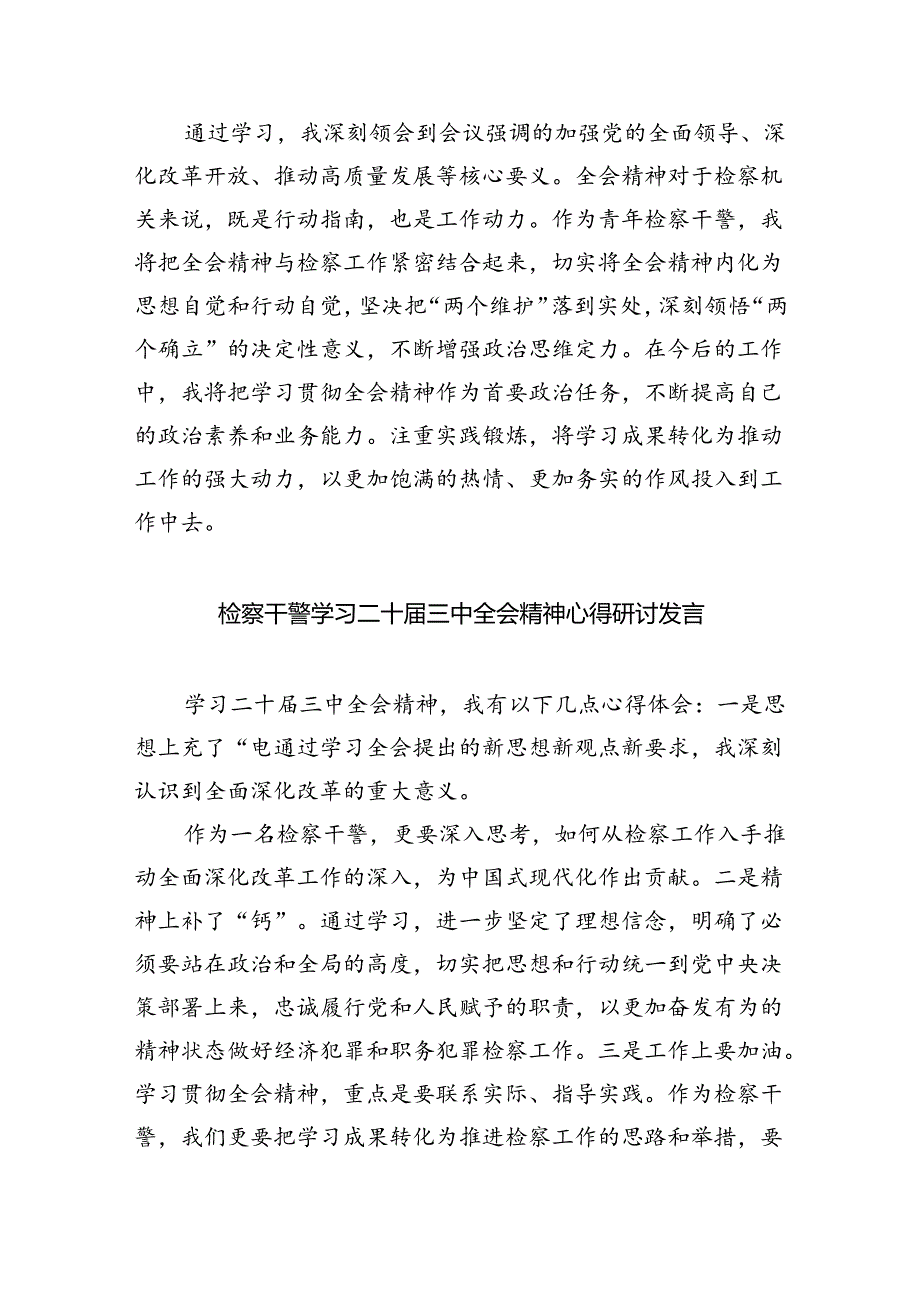 通过学习，我深刻领会到会议强调的加强党的全面领导、深化改革开放、推动高质量发展等核心要义。全会精神对于检察机关来说，既是行动指南，也是工作动力。作为青年检察干警，我将把全会精神与检察工作紧密结合起来，切实将全会精神内化为思想自觉和行动自觉，坚决把“两个维护”落到实处，深刻领悟“两个确立”的决定性意义，不断增强政治思维定力。在今后的工作中，我将把学习贯彻全会精神作为首要政治任务，不断提高自己的政治素养和业务能力。注重实践锻炼，将学习成果转化为推动工作的强大动力，以更加饱满的热情、更加务实的作风投入到工作中去。

检察干警学习二十届三中全会精神心得研讨发言

学习二十届三中全会精神，我有以下几点心得体会：一是思想上充了“电通过学习全会提出的新思想新观点新要求，我深刻认识到全面深化改革的重大意义。

作为一名检察干警，更要深入思考，如何从检察工作入手推动全面深化改革工作的深入，为中国式现代化作出贡献。二是精神上补了“钙”。通过学习，进一步坚定了理想信念，明确了必须要站在政治和全局的高度，切实把思想和行动统一到党中央决策部署上来，忠诚履行党和人民赋予的职责，以更加奋发有为的精神状态做好经济犯罪和职务犯罪检察工作。三是工作上要加油。学习贯彻全会精神，重点是要联系实际、指导实践。作为检察干警，我们更要把学习成果转化为推进检察工作的思路和举措，要